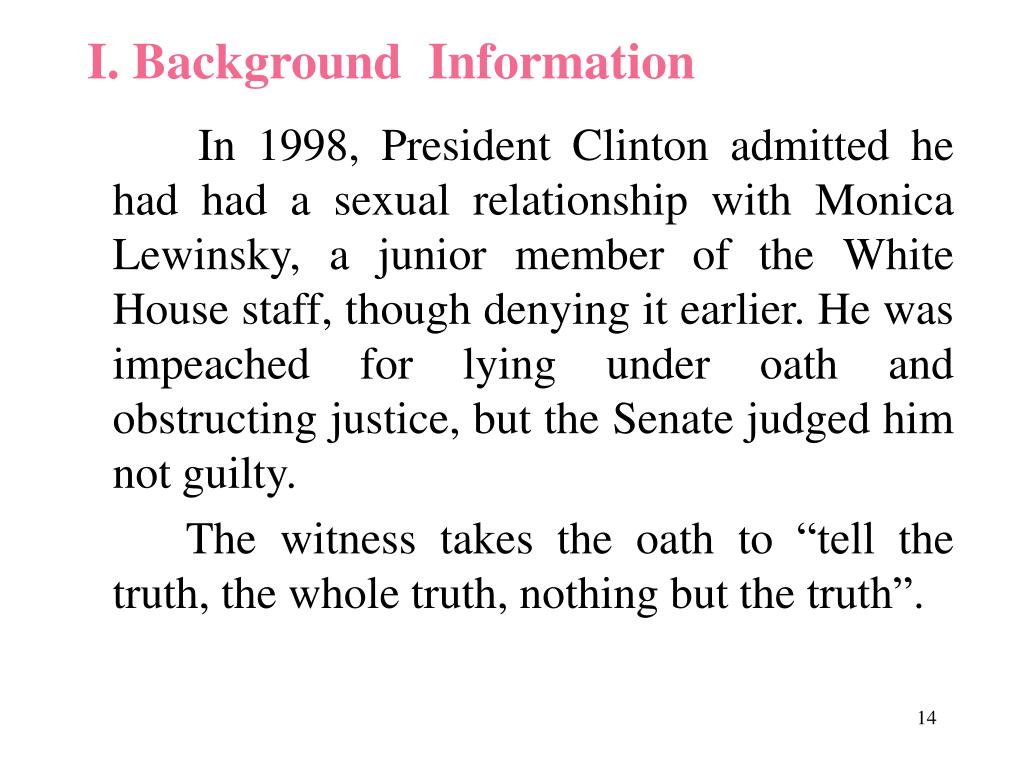 I. Background Information

In 1998, President Clinton admitted he had had a sexual relationship with Monica Lewinsky, a junior member of the White House staff, though denying it earlier. He was impeached for lying under oath and obstructing justice, but the Senate judged him not guilty.

The witness takes the oath to “tell the truth, the whole truth, nothing but the truth”.

14